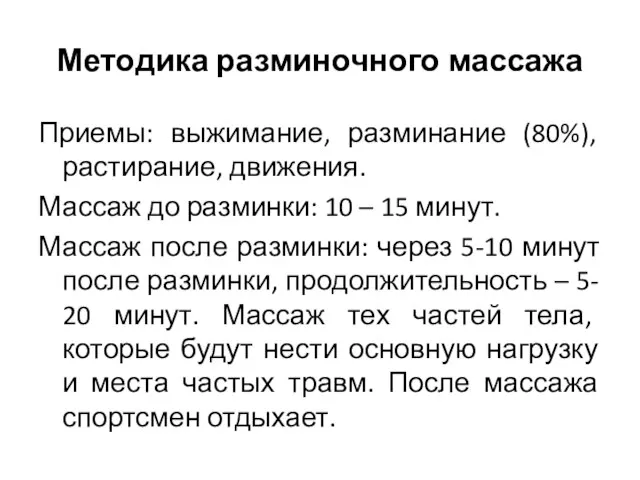 Методика разминочного массажа

Приемы: выжимание, разминание (80%), растирание, движения.

Массаж до разминки: 10 – 15 минут.

Массаж после разминки: через 5-10 минут после разминки, продолжительность – 5-20 минут. Массаж тех частей тела, которые будут нести основную нагрузку и места частых травм. После массажа спортсмен отдыхает.